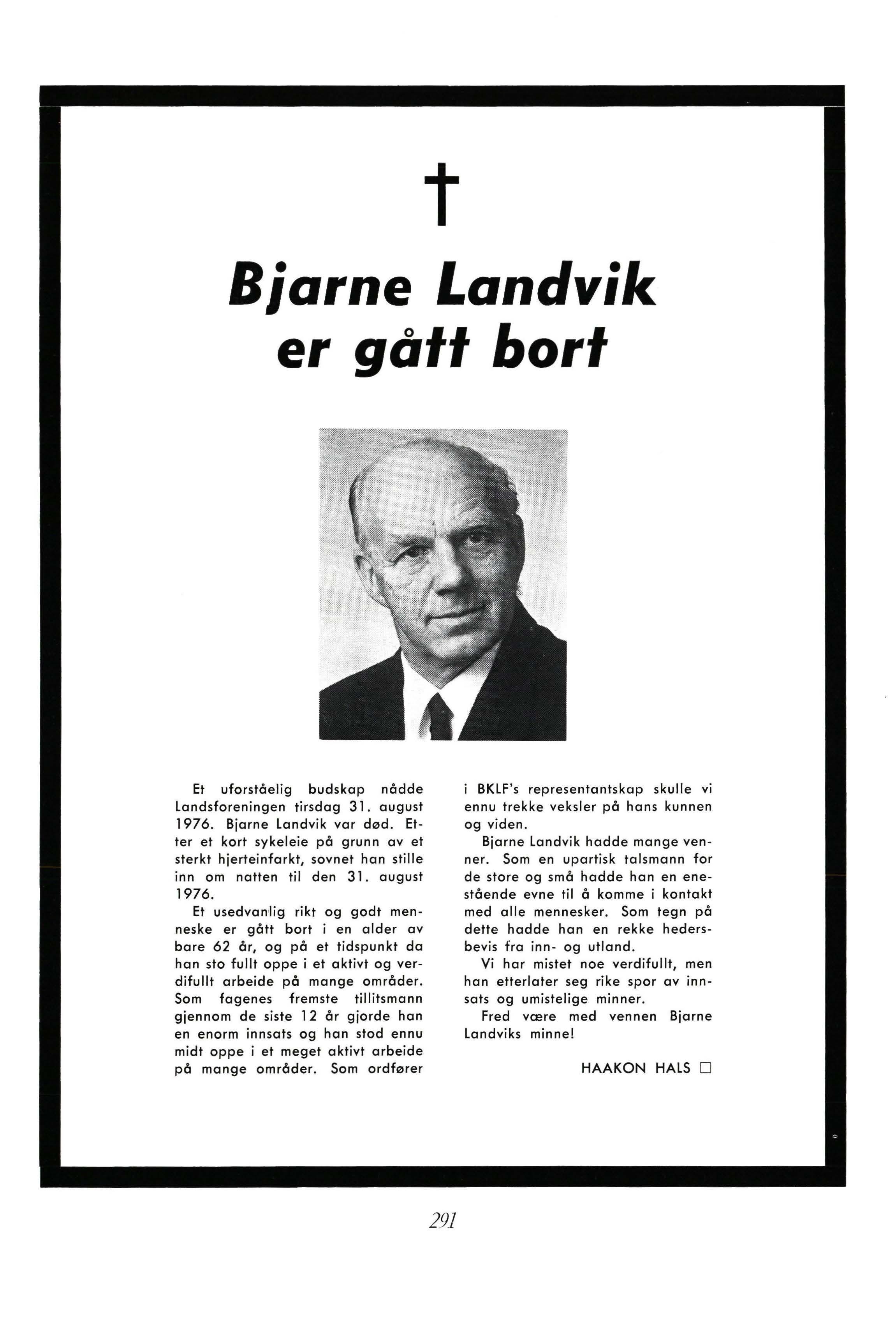 †

Bjarne Landvik er gått bort

Et uforståelig budskap nådde Landsforeningen tirsdag 31. august 1976. Bjarne Landvik var død. Etter et kort sykeleie på grunn av et sterkt hjerteinfarkt, sovnet han stille inn om natten til den 31. august 1976.

Et usedvanlig rikt og godt menneske er gått bort i en alder av bare 62 år, og på et tidspunkt da han sto fullt oppe i et aktivt og verdifullt arbeide på mange områder. Som fagenes fremste tillitsmann gjennom de siste 12 år gjorde han en enorm innsats og han stod ennu midt oppe i et meget aktivt arbeide på mange områder. Som ordfører i BKLF's representantskap skulle vi ennu trekke veksler på hans kunnen og viden.

Bjarne Landvik hadde mange venner. Som en upartisk talsmann for de store og små hadde han en enestående evne til å komme i kontakt med alle mennesker. Som tegn på dette hadde han en rekke hedersbevis fra inn- og utland.

Vi har mistet noe verdifullt, men han etterlater seg rike spor av innsats og umistelige minner.

Fred være med vennen Bjarne Landviks minne!

HAAKON HALS □

291